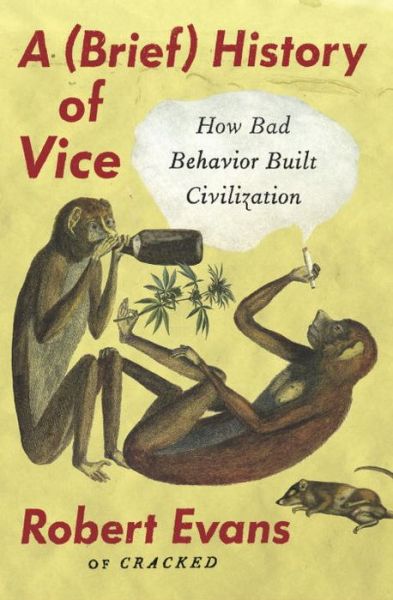 A (Brief) History of Vice

How Bad Behavior Built Civilization

Robert Evans

OF CRACKED